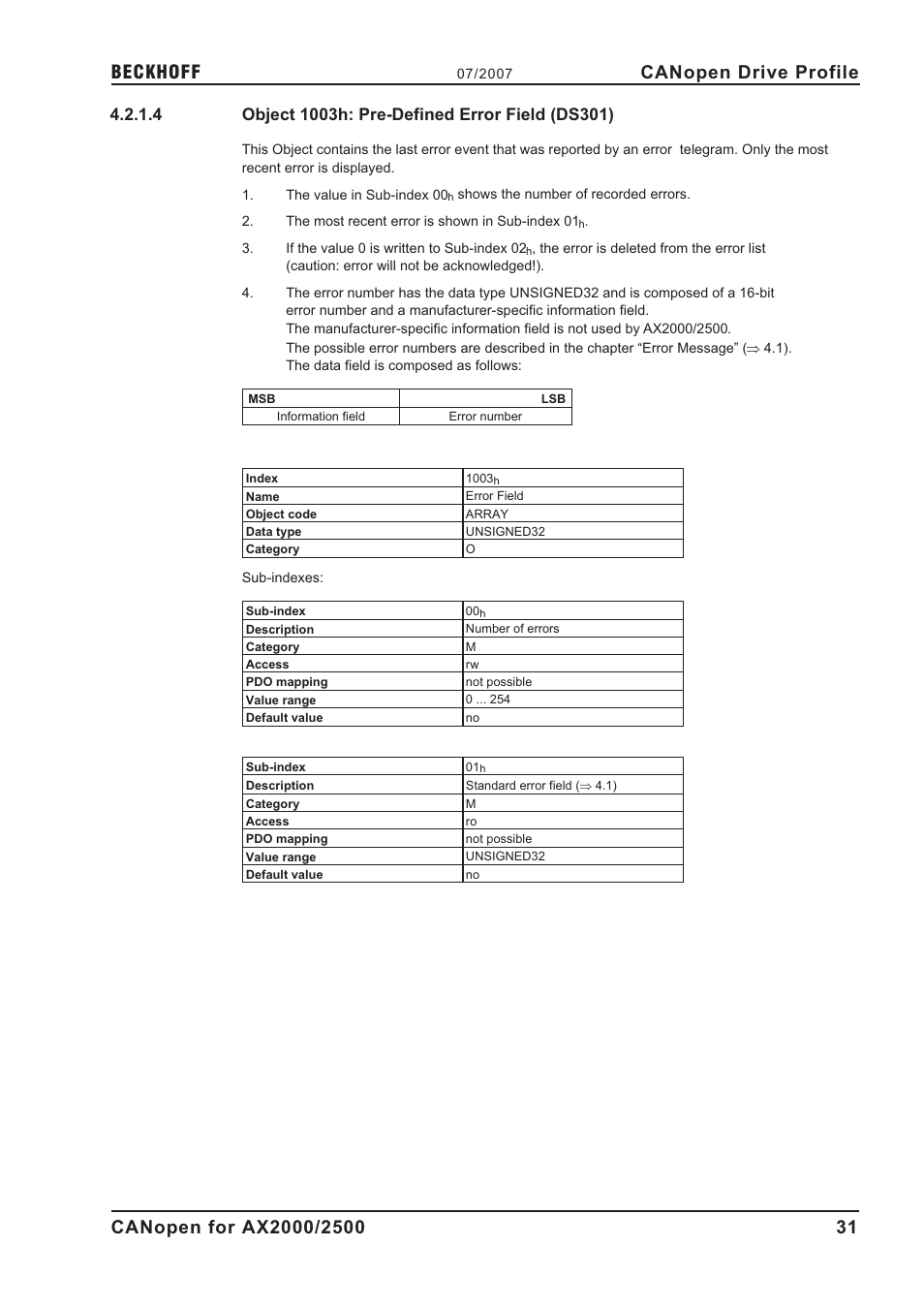 BECKHOFF 07/2007 CANopen Drive Profile

4.2.1.4 Object 1003h: Pre-Defined Error Field (DS301)

This Object contains the last error event that was reported by an error telegram. Only the most recent error is displayed.

1. The value in Sub-index $00_h$ shows the number of recorded errors.

2. The most recent error is shown in Sub-index $01_h$.

3. If the value 0 is written to Sub-index $02_h$, the error is deleted from the error list (caution: error will not be acknowledged!).

4. The error number has the data type UNSIGNED32 and is composed of a 16-bit error number and a manufacturer-specific information field.
The manufacturer-specific information field is not used by AX2000/2500.
The possible error numbers are described in the chapter “Error Message” ($\Rightarrow$ 4.1).
The data field is composed as follows:

| MSB | LSB |
|---|---|
| Information field | Error number |

| Index | $1003_h$ |
|---|---|
| Name | Error Field |
| Object code | ARRAY |
| Data type | UNSIGNED32 |
| Category | O |

Sub-indexes:

| Sub-index | $00_h$ |
|---|---|
| Description | Number of errors |
| Category | M |
| Access | rw |
| PDO mapping | not possible |
| Value range | 0 ... 254 |
| Default value | no |

| Sub-index | $01_h$ |
|---|---|
| Description | Standard error field ($\Rightarrow$ 4.1) |
| Category | M |
| Access | ro |
| PDO mapping | not possible |
| Value range | UNSIGNED32 |
| Default value | no |

CANopen for AX2000/2500 31